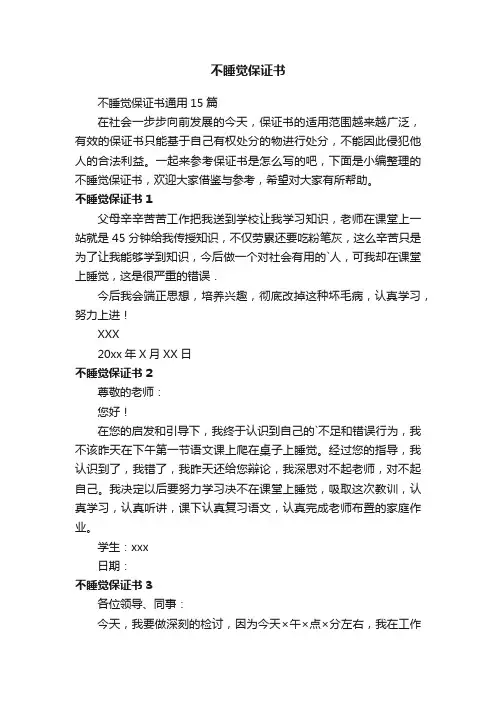 不睡觉保证书

不睡觉保证书通用 15 篇

在社会一步步向前发展的今天，保证书的适用范围越来越广泛，有效的保证书只能基于自己有权处分的物进行处分，不能因此侵犯他人的合法利益。一起来参考保证书是怎么写的吧，下面是小编整理的不睡觉保证书，欢迎大家借鉴与参考，希望对大家有所帮助。

不睡觉保证书 1

父母辛辛苦苦工作把我送到学校让我学习知识，老师在课堂上一站就是 45 分钟给我传授知识，不仅劳累还要吃粉笔灰，这么辛苦只是为了让我能够学到知识，今后做一个对社会有用的`人，可我却在课堂上睡觉，这是很严重的错误．

今后我会端正思想，培养兴趣，彻底改掉这种坏毛病，认真学习，努力上进！

XXX

20xx 年 X 月 XX 日

不睡觉保证书 2

尊敬的老师：

您好！

在您的启发和引导下，我终于认识到自己的`不足和错误行为，我不该昨天在下午第一节语文课上爬在桌子上睡觉。经过您的指导，我认识到了，我错了，我昨天还给您辩论，我深思对不起老师，对不起自己。我决定以后要努力学习决不在课堂上睡觉，吸取这次教训，认真学习，认真听讲，课下认真复习语文，认真完成老师布置的家庭作业。

学生：xxx

日期：

不睡觉保证书 3

各位领导、同事：

今天，我要做深刻的检讨，因为今天×午×点×分左右，我在工作